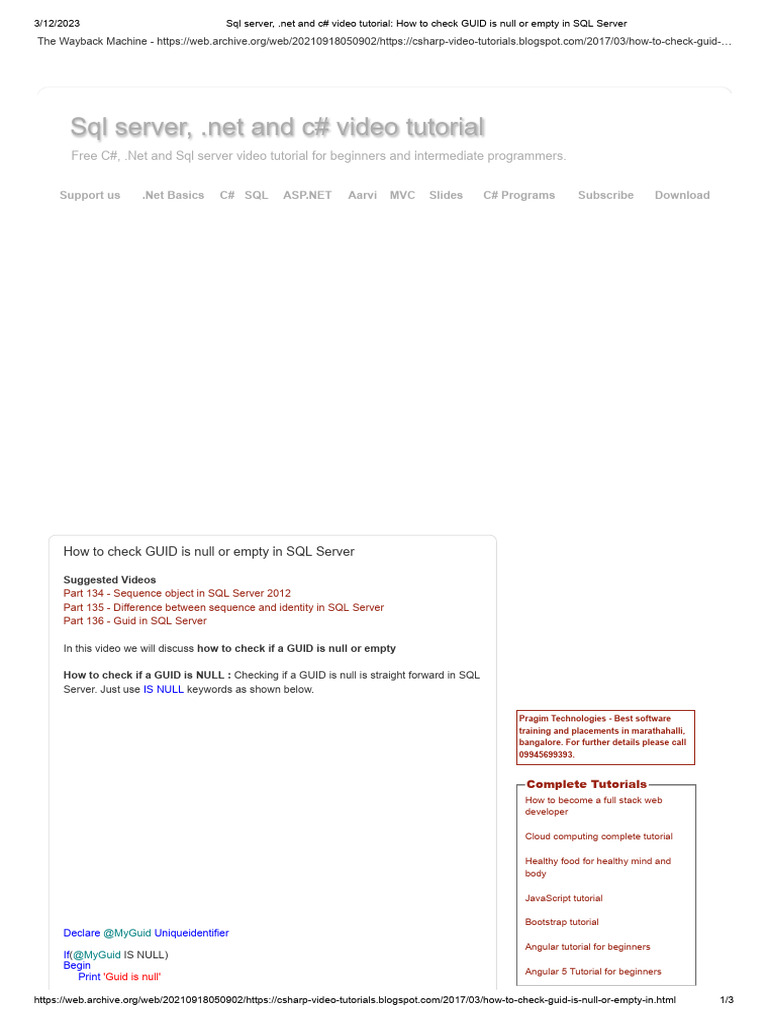 3/12/2023 Sql server, .net and c# video tutorial: How to check GUID is null or empty in SQL Server

The Wayback Machine - https://web.archive.org/web/20210918050902/https://csharp-video-tutorials.blogspot.com/2017/03/how-to-check-guid-...

Sql server, .net and c# video tutorial

Free C#, .Net and Sql server video tutorial for beginners and intermediate programmers.

Support us .Net Basics C# SQL ASP.NET Aarvi MVC Slides C# Programs Subscribe Download

How to check GUID is null or empty in SQL Server

Suggested Videos
Part 134 - Sequence object in SQL Server 2012
Part 135 - Difference between sequence and identity in SQL Server
Part 136 - Guid in SQL Server

In this video we will discuss how to check if a GUID is null or empty

How to check if a GUID is NULL : Checking if a GUID is null is straight forward in SQL Server. Just use IS NULL keywords as shown below.

Declare @MyGuid Uniqueidentifier

If(@MyGuid IS NULL)
Begin
Print 'Guid is null'

Pragim Technologies - Best software training and placements in marathahalli, bangalore. For further details please call 09945699393.

Complete Tutorials
How to become a full stack web developer
Cloud computing complete tutorial
Healthy food for healthy mind and body
JavaScript tutorial
Bootstrap tutorial
Angular tutorial for beginners
Angular 5 Tutorial for beginners

https://web.archive.org/web/20210918050902/https://csharp-video-tutorials.blogspot.com/2017/03/how-to-check-guid-is-null-or-empty-in.html 1/3